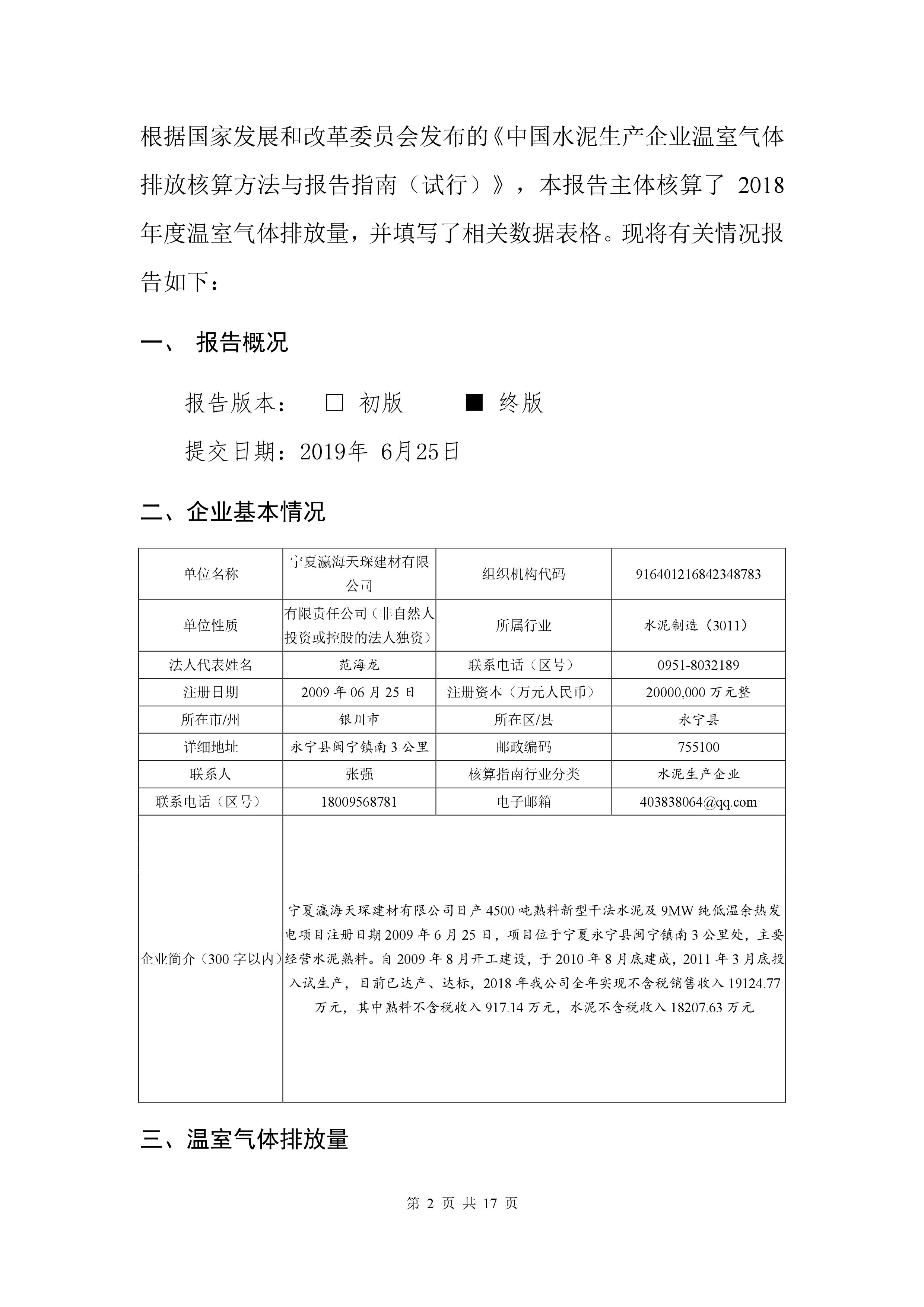 根据国家发展和改革委员会发布的《中国水泥生产企业温室气体排放核算方法与报告指南（试行）》，本报告主体核算了 2018 年度温室气体排放量，并填写了相关数据表格。现将有关情况报告如下：

一、 报告概况

报告版本： □ 初版 ■ 终版

提交日期：2019年 6月25日

二、企业基本情况

| 单位名称 | 宁夏瀛海天琛建材有限公司 | 组织机构代码 | 916401216842348783 |
|---|---|---|---|
| 单位性质 | 有限责任公司（非自然人投资或控股的法人独资） | 所属行业 | 水泥制造（3011） |
| 法人代表姓名 | 范海龙 | 联系电话（区号） | 0951-8032189 |
| 注册日期 | 2009 年 06 月 25 日 | 注册资本（万元人民币） | 20000,000 万元整 |
| 所在市/州 | 银川市 | 所在区/县 | 永宁县 |
| 详细地址 | 永宁县闽宁镇南 3 公里 | 邮政编码 | 755100 |
| 联系人 | 张强 | 核算指南行业分类 | 水泥生产企业 |
| 联系电话（区号） | 18009568781 | 电子邮箱 | 403838064@qq.com |
| 企业简介（300 字以内） | 宁夏瀛海天琛建材有限公司日产 4500 吨熟料新型干法水泥及 9MW 纯低温余热发电项目注册日期 2009 年 6 月 25 日，项目位于宁夏永宁县闽宁镇南 3 公里处，主要经营水泥熟料。自 2009 年 8 月开工建设，于 2010 年 8 月底建成，2011 年 3 月底投入试生产，目前已达产、达标，2018 年我公司全年实现不含税销售收入 19124.77 万元，其中熟料不含税收入 917.14 万元，水泥不含税收入 18207.63 万元 | | |

三、温室气体排放量

第 2 页 共 17 页